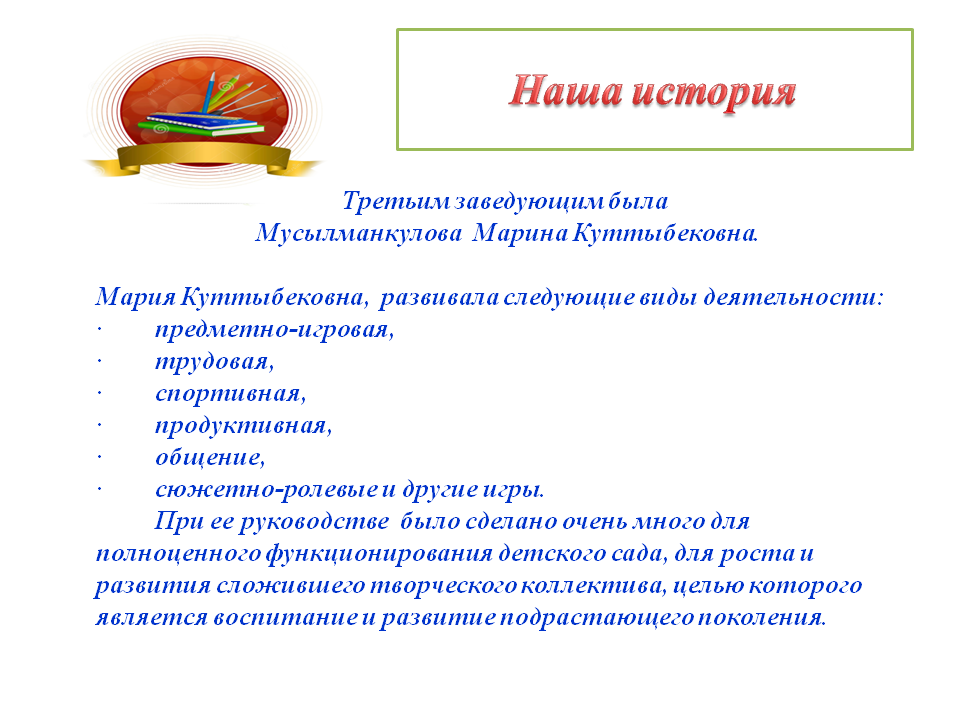 Наша история

Третьим заведующим была
Мусылманкулова Марина Куттыбековна.

Мария Куттыбековна, развивала следующие виды деятельности:
· предметно-игровая,
· трудовая,
· спортивная,
· продуктивная,
· общение,
· сюжетно-ролевые и другие игры.

При ее руководстве было сделано очень много для полноценного функционирования детского сада, для роста и развития сложившего творческого коллектива, целью которого является воспитание и развитие подрастающего поколения.